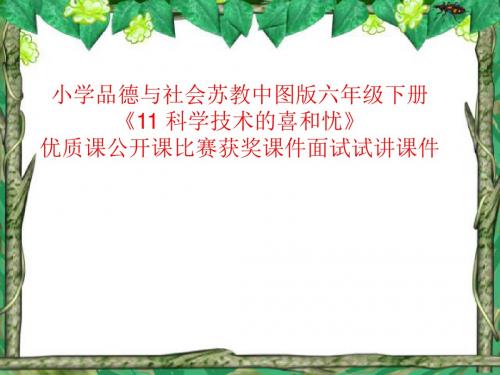 小学品德与社会苏教中图版六年级下册
《11 科学技术的喜和忧》
优质课公开课比赛获奖课件面试试讲课件